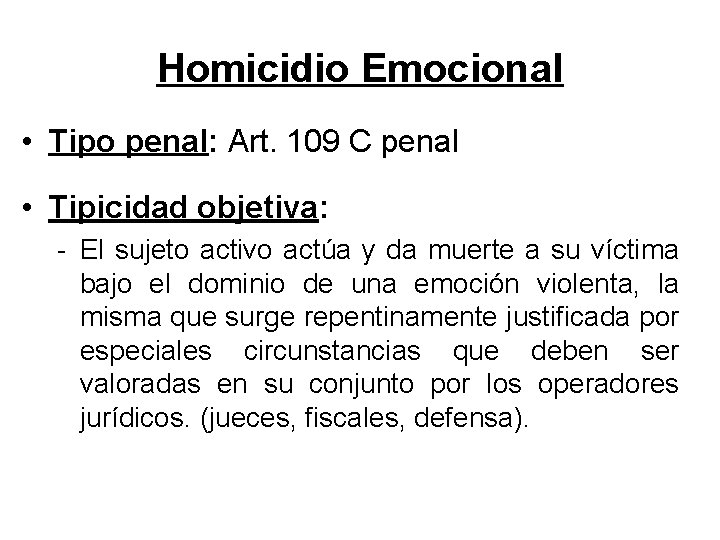 Homicidio Emocional

• Tipo penal: Art. 109 C penal

• Tipicidad objetiva:

- El sujeto activo actúa y da muerte a su víctima bajo el dominio de una emoción violenta, la misma que surge repentinamente justificada por especiales circunstancias que deben ser valoradas en su conjunto por los operadores jurídicos. (jueces, fiscales, defensa).